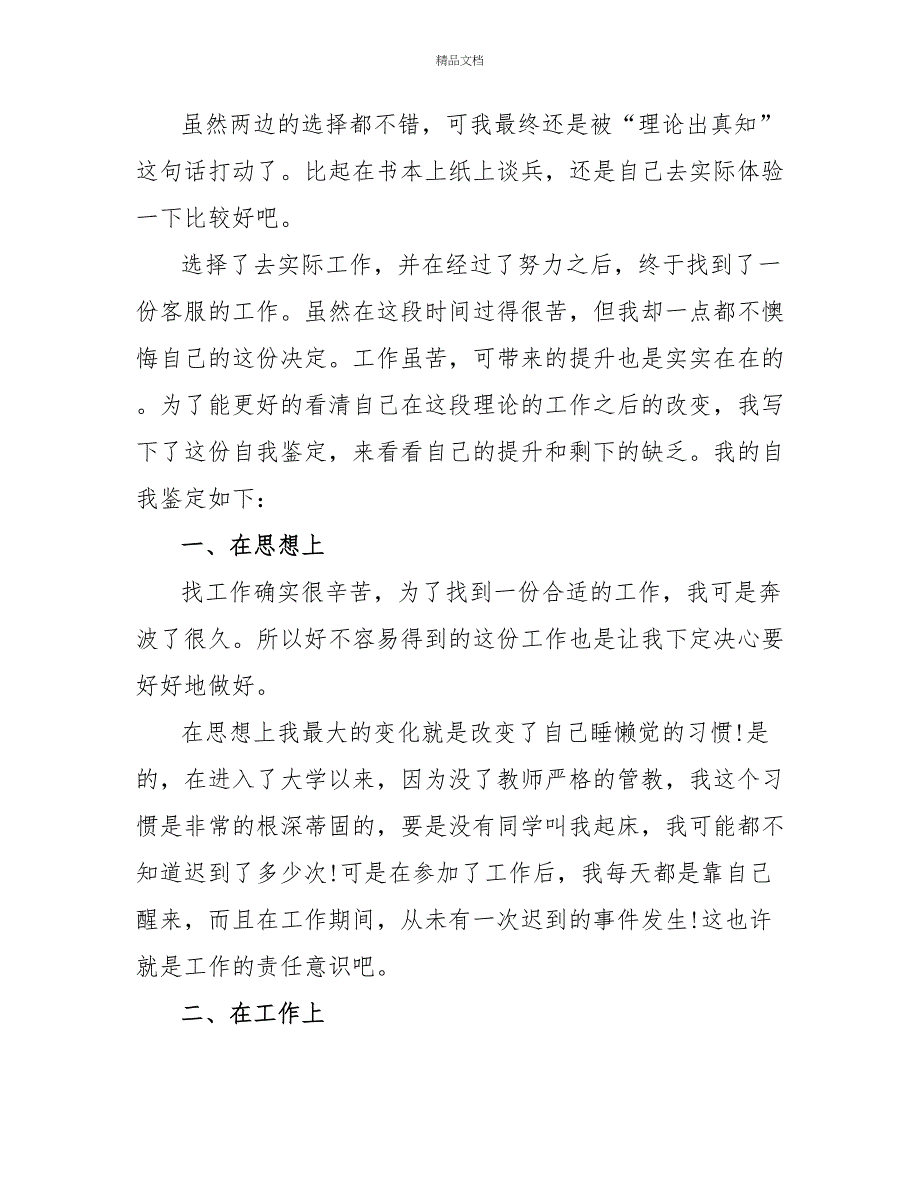 精品文档

虽然两边的选择都不错，可我最终还是被“理论出真知”这句话打动了。比起在书本上纸上谈兵，还是自己去实际体验一下比较好吧。

选择了去实际工作，并在经过了努力之后，终于找到了一份客服的工作。虽然在这段时间过得很苦，但我却一点都不懊悔自己的这份决定。工作虽苦，可带来的提升也是实实在在的。为了能更好的看清自己在这段理论的工作之后的改变，我写下了这份自我鉴定，来看看自己的提升和剩下的缺乏。我的自我鉴定如下：

一、在思想上

找工作确实很辛苦，为了找到一份合适的工作，我可是奔波了很久。所以好不容易得到的这份工作也是让我下定决心要好好地做好。

在思想上我最大的变化就是改变了自己睡懒觉的习惯!是的，在进入了大学以来，因为没了教师严格的管教，我这个习惯是非常的根深蒂固的，要是没有同学叫我起床，我可能都不知道迟到了多少次!可是在参加了工作后，我每天都是靠自己醒来，而且在工作期间，从未有一次迟到的事件发生!这也许就是工作的责任意识吧。

二、在工作上